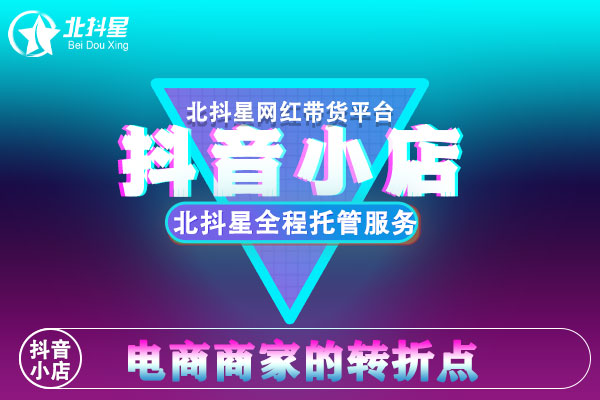 北抖星
Bei Dou Xing

北抖星网红带货平台
抖音小店
北抖星全程托管服务

抖音小店
电商商家的转折点